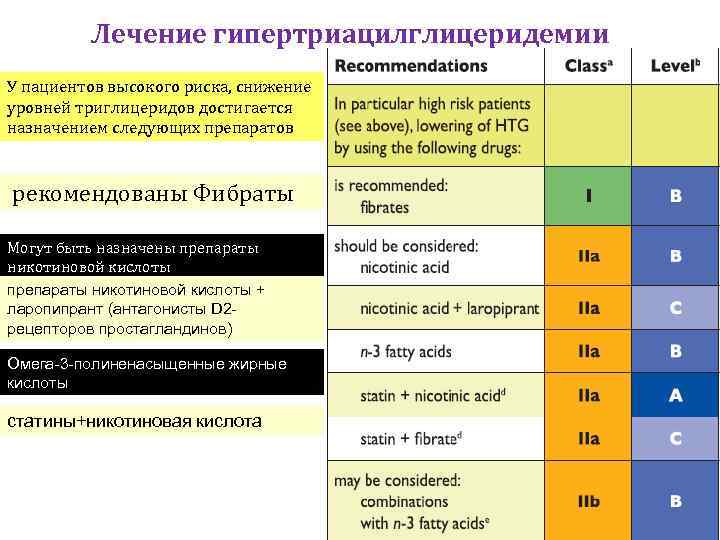 Лечение гипертриацилглицеридемии

У пациентов высокого риска, снижение уровней триглицеридов достигается назначением следующих препаратов

рекомендованы Фибраты

Могут быть назначены препараты никотиновой кислоты

препараты никотиновой кислоты + ларопипрант (антагонисты D2-рецепторов простагландинов)

Омега-3-полиненасыщенные жирные кислоты

статины+никотиновая кислота

| Recommendations | Class$^a$ | Level$^b$ |
|---|---|---|
| In particular high risk patients (see above), lowering of HTG by using the following drugs: | | |
| is recommended: fibrates | I | B |
| should be considered: nicotinic acid | IIa | B |
| nicotinic acid + laropiprant | IIa | C |
| n-3 fatty acids | IIa | B |
| statin + nicotinic acid$^d$ | IIa | A |
| statin + fibrate$^d$ | IIa | C |
| may be considered: combinations with n-3 fatty acids$^e$ | IIb | B |